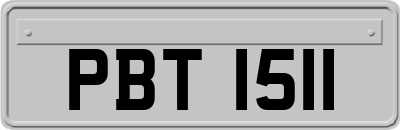 PBT 1511